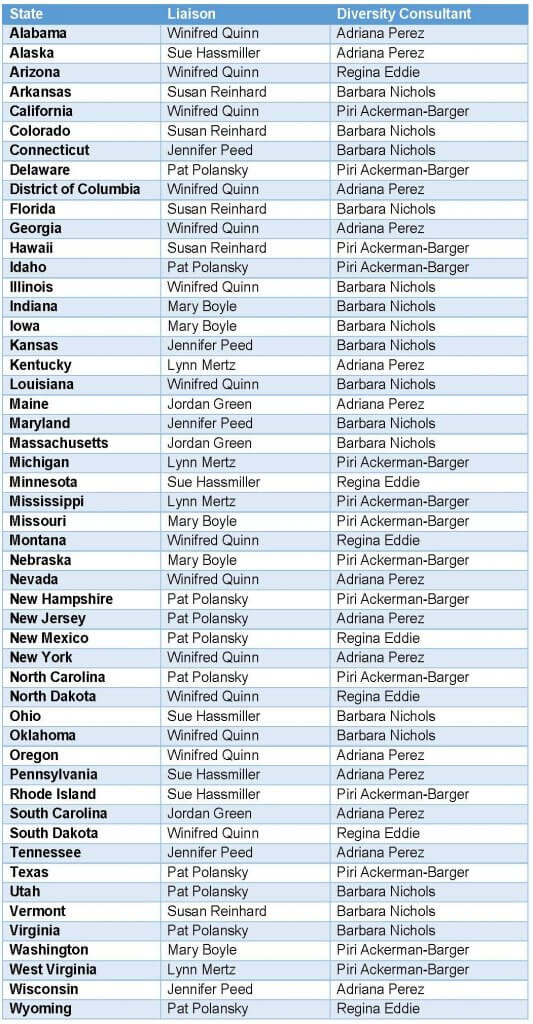 | State | Liaison | Diversity Consultant |
|---|---|---|
| Alabama | Winifred Quinn | Adriana Perez |
| Alaska | Sue Hassmiller | Adriana Perez |
| Arizona | Winifred Quinn | Regina Eddie |
| Arkansas | Susan Reinhard | Barbara Nichols |
| California | Winifred Quinn | Piri Ackerman-Barger |
| Colorado | Susan Reinhard | Barbara Nichols |
| Connecticut | Jennifer Peed | Barbara Nichols |
| Delaware | Pat Polansky | Piri Ackerman-Barger |
| District of Columbia | Winifred Quinn | Adriana Perez |
| Florida | Susan Reinhard | Barbara Nichols |
| Georgia | Winifred Quinn | Adriana Perez |
| Hawaii | Susan Reinhard | Piri Ackerman-Barger |
| Idaho | Pat Polansky | Piri Ackerman-Barger |
| Illinois | Winifred Quinn | Barbara Nichols |
| Indiana | Mary Boyle | Barbara Nichols |
| Iowa | Mary Boyle | Barbara Nichols |
| Kansas | Jennifer Peed | Barbara Nichols |
| Kentucky | Lynn Mertz | Adriana Perez |
| Louisiana | Winifred Quinn | Barbara Nichols |
| Maine | Jordan Green | Adriana Perez |
| Maryland | Jennifer Peed | Barbara Nichols |
| Massachusetts | Jordan Green | Barbara Nichols |
| Michigan | Lynn Mertz | Piri Ackerman-Barger |
| Minnesota | Sue Hassmiller | Regina Eddie |
| Mississippi | Lynn Mertz | Piri Ackerman-Barger |
| Missouri | Mary Boyle | Piri Ackerman-Barger |
| Montana | Winifred Quinn | Regina Eddie |
| Nebraska | Mary Boyle | Piri Ackerman-Barger |
| Nevada | Winifred Quinn | Adriana Perez |
| New Hampshire | Pat Polansky | Piri Ackerman-Barger |
| New Jersey | Pat Polansky | Adriana Perez |
| New Mexico | Pat Polansky | Regina Eddie |
| New York | Winifred Quinn | Adriana Perez |
| North Carolina | Pat Polansky | Piri Ackerman-Barger |
| North Dakota | Winifred Quinn | Regina Eddie |
| Ohio | Sue Hassmiller | Barbara Nichols |
| Oklahoma | Winifred Quinn | Barbara Nichols |
| Oregon | Winifred Quinn | Adriana Perez |
| Pennsylvania | Sue Hassmiller | Adriana Perez |
| Rhode Island | Sue Hassmiller | Piri Ackerman-Barger |
| South Carolina | Jordan Green | Adriana Perez |
| South Dakota | Winifred Quinn | Regina Eddie |
| Tennessee | Jennifer Peed | Adriana Perez |
| Texas | Pat Polansky | Piri Ackerman-Barger |
| Utah | Pat Polansky | Barbara Nichols |
| Vermont | Susan Reinhard | Barbara Nichols |
| Virginia | Pat Polansky | Barbara Nichols |
| Washington | Mary Boyle | Piri Ackerman-Barger |
| West Virginia | Lynn Mertz | Piri Ackerman-Barger |
| Wisconsin | Jennifer Peed | Adriana Perez |
| Wyoming | Pat Polansky | Regina Eddie |